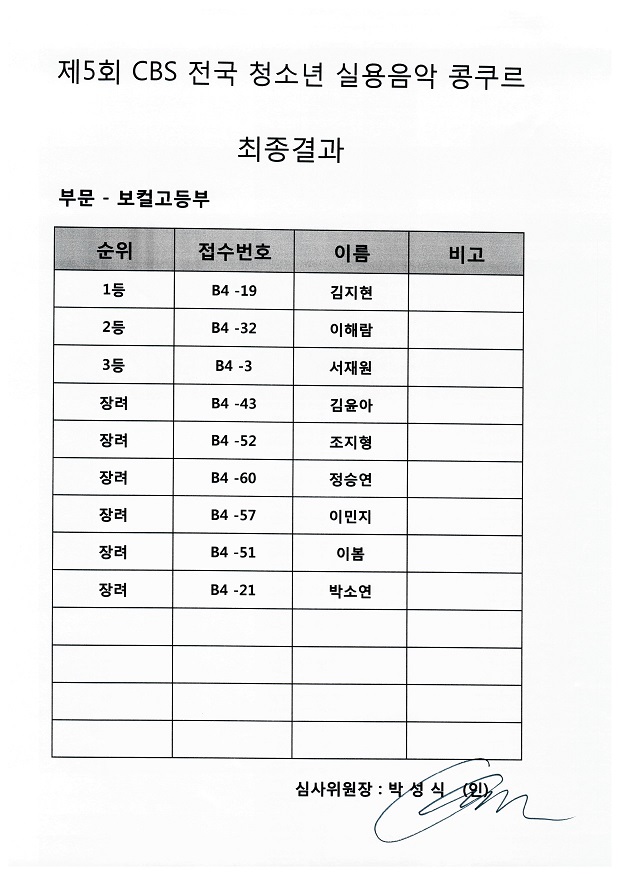 제5회 CBS 전국 청소년 실용음악 콩쿠르

최종결과

부문 - 보컬고등부

| 순위 | 접수번호 | 이름 | 비고 |
|---|---|---|---|
| 1등 | B4 -19 | 김지현 | |
| 2등 | B4 -32 | 이해람 | |
| 3등 | B4 -3 | 서재원 | |
| 장려 | B4 -43 | 김윤아 | |
| 장려 | B4 -52 | 조지형 | |
| 장려 | B4 -60 | 정승연 | |
| 장려 | B4 -57 | 이민지 | |
| 장려 | B4 -51 | 이봄 | |
| 장려 | B4 -21 | 박소연 | |
| | | | |
| | | | |
| | | | |
| | | | |

심사위원장 : 박 성 식 (인)